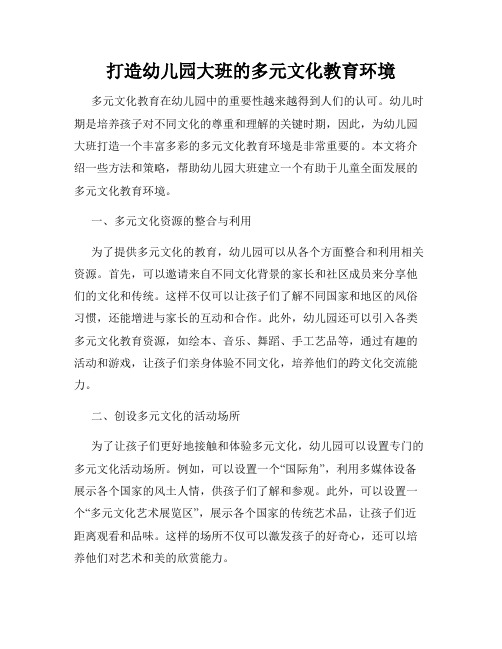 打造幼儿园大班的多元文化教育环境

多元文化教育在幼儿园中的重要性越来越得到人们的认可。幼儿时期是培养孩子对不同文化的尊重和理解的关键时期，因此，为幼儿园大班打造一个丰富多彩的多元文化教育环境是非常重要的。本文将介绍一些方法和策略，帮助幼儿园大班建立一个有助于儿童全面发展的多元文化教育环境。

一、多元文化资源的整合与利用

为了提供多元文化的教育，幼儿园可以从各个方面整合和利用相关资源。首先，可以邀请来自不同文化背景的家长和社区成员来分享他们的文化和传统。这样不仅可以让孩子们了解不同国家和地区的风俗习惯，还能增进与家长的互动和合作。此外，幼儿园还可以引入各类多元文化教育资源，如绘本、音乐、舞蹈、手工艺品等，通过有趣的活动和游戏，让孩子们亲身体验不同文化，培养他们的跨文化交流能力。

二、创设多元文化的活动场所

为了让孩子们更好地接触和体验多元文化，幼儿园可以设置专门的多元文化活动场所。例如，可以设置一个“国际角”，利用多媒体设备展示各个国家的风土人情，供孩子们了解和参观。此外，可以设置一个“多元文化艺术展览区”，展示各个国家的传统艺术品，让孩子们近距离观看和品味。这样的场所不仅可以激发孩子的好奇心，还可以培养他们对艺术和美的欣赏能力。